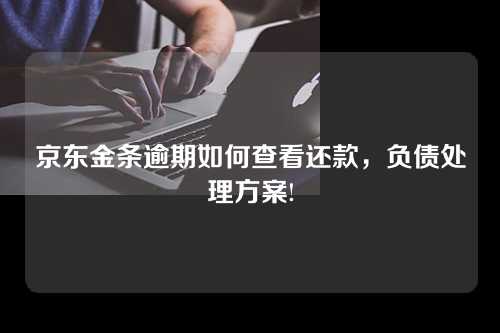 京东金条逾期如何查看还款，负债处理方案!